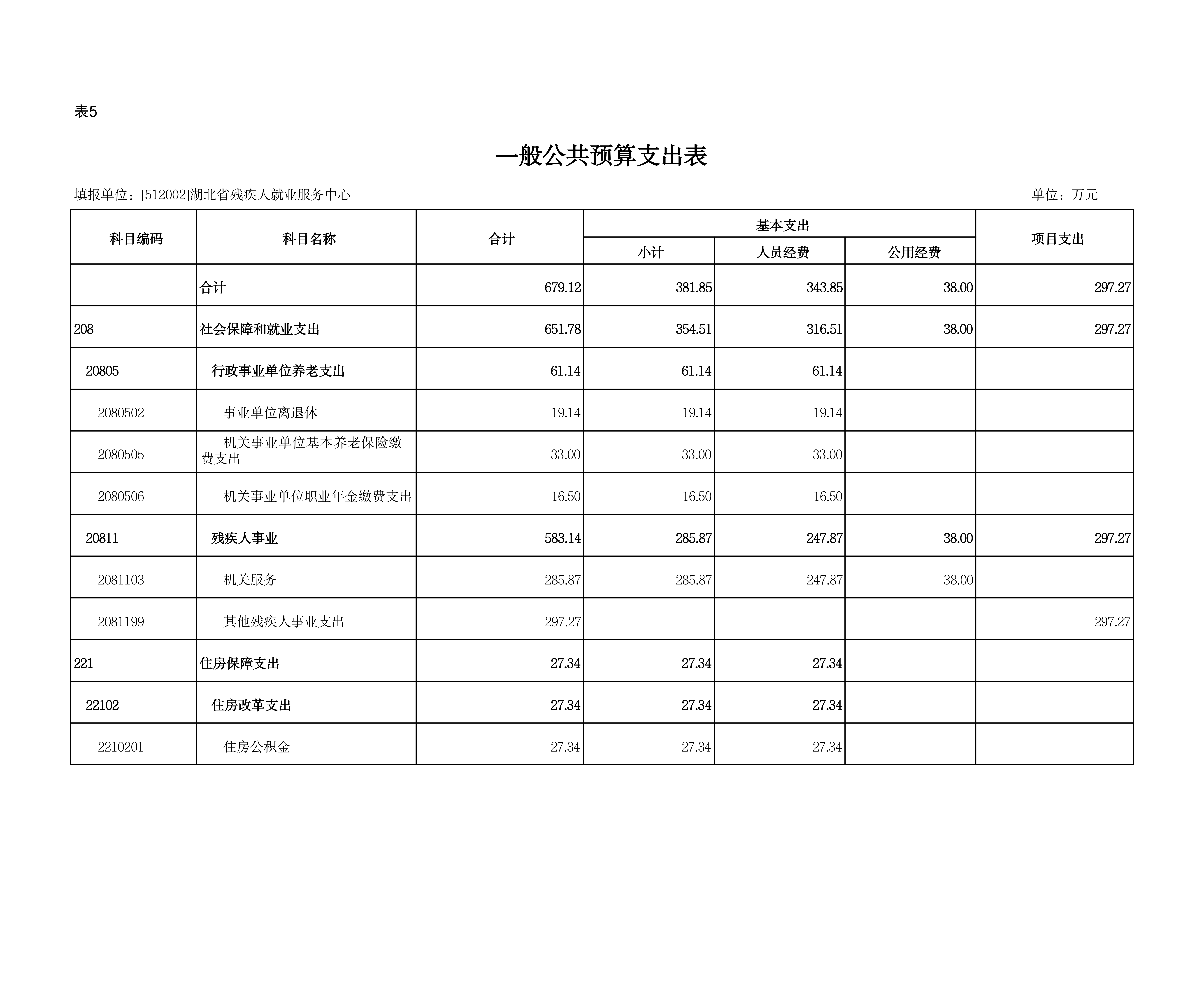 表5

一般公共预算支出表

填报单位：[512002]湖北省残疾人就业服务中心

单位：万元

| 科目编码 | 科目名称 | 合计 | 基本支出 小计 | 基本支出 人员经费 | 基本支出 公用经费 | 项目支出 |
|---|---|---|---|---|---|---|
| | 合计 | 679.12 | 381.85 | 343.85 | 38.00 | 297.27 |
| 208 | 社会保障和就业支出 | 651.78 | 354.51 | 316.51 | 38.00 | 297.27 |
| 20805 | 行政事业单位养老支出 | 61.14 | 61.14 | 61.14 | | |
| 2080502 | 事业单位离退休 | 19.14 | 19.14 | 19.14 | | |
| 2080505 | 机关事业单位基本养老保险缴费支出 | 33.00 | 33.00 | 33.00 | | |
| 2080506 | 机关事业单位职业年金缴费支出 | 16.50 | 16.50 | 16.50 | | |
| 20811 | 残疾人事业 | 583.14 | 285.87 | 247.87 | 38.00 | 297.27 |
| 2081103 | 机关服务 | 285.87 | 285.87 | 247.87 | 38.00 | |
| 2081199 | 其他残疾人事业支出 | 297.27 | | | | 297.27 |
| 221 | 住房保障支出 | 27.34 | 27.34 | 27.34 | | |
| 22102 | 住房改革支出 | 27.34 | 27.34 | 27.34 | | |
| 2210201 | 住房公积金 | 27.34 | 27.34 | 27.34 | | |